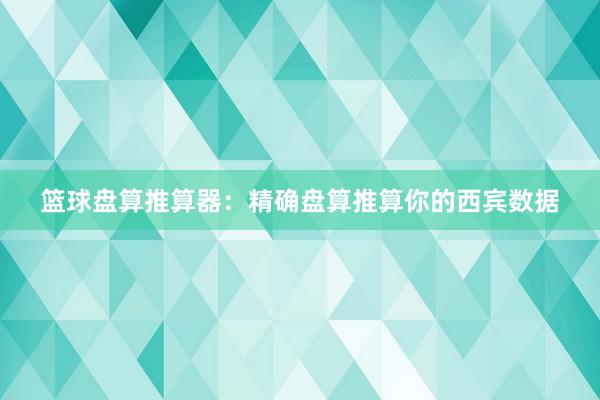 篮球盘算推算器：精确盘算推算你的西宾数据